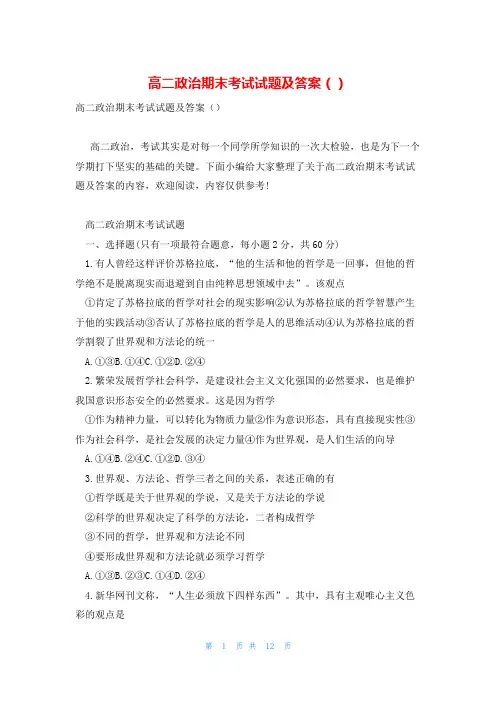 高二政治期末考试试题及答案（ ）

高二政治期末考试试题及答案（）

高二政治，考试其实是对每一个同学所学知识的一次大检验，也是为下一个学期打下坚实的基础的关键。下面小编给大家整理了关于高二政治期末考试试题及答案的内容，欢迎阅读，内容仅供参考！

高二政治期末考试试题

一、选择题(只有一项最符合题意，每小题2分，共60分)

1.有人曾经这样评价苏格拉底，“他的生活和他的哲学是一回事，但他的哲学绝不是脱离现实而退避到自由纯粹思想领域中去”。该观点

①肯定了苏格拉底的哲学对社会的现实影响②认为苏格拉底的哲学智慧产生于他的实践活动③否认了苏格拉底的哲学是人的思维活动④认为苏格拉底的哲学割裂了世界观和方法论的统一

A.①③B.①④C.①②D.②④

2.繁荣发展哲学社会科学，是建设社会主义文化强国的必然要求，也是维护我国意识形态安全的必然要求。这是因为哲学

①作为精神力量，可以转化为物质力量②作为意识形态，具有直接现实性③作为社会科学，是社会发展的决定力量④作为世界观，是人们生活的向导

A.①④B.②④C.①②D.③④

3.世界观、方法论、哲学三者之间的关系，表述正确的有

①哲学既是关于世界观的学说，又是关于方法论的学说

②科学的世界观决定了科学的方法论，二者构成哲学

③不同的哲学，世界观和方法论不同

④要形成世界观和方法论就必须学习哲学

A.①③B.②③C.①④D.②④

4.新华网刊文称，“人生必须放下四样东西”。其中，具有主观唯心主义色彩的观点是

第 1 页 共 12 页